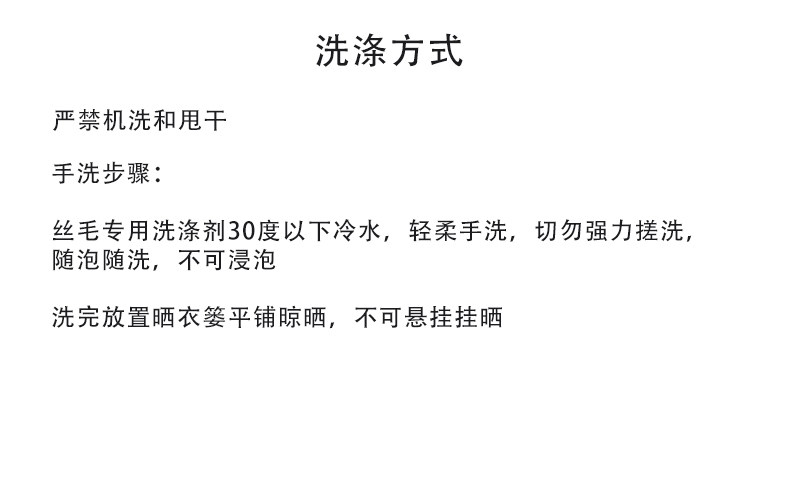 洗涤方式

严禁机洗和甩干

手洗步骤：

丝毛专用洗涤剂30度以下冷水，轻柔手洗，切勿强力搓洗，随泡随洗，不可浸泡

洗完放置晒衣篓平铺晾晒，不可悬挂挂晒